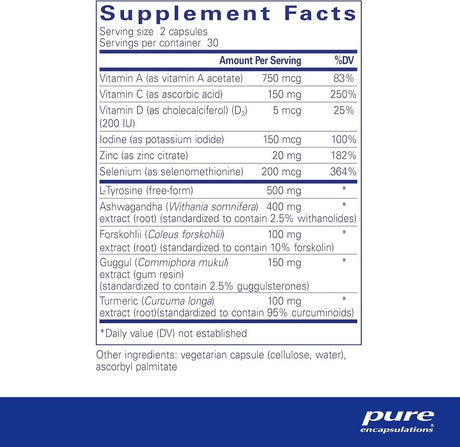 Supplement Facts
Serving size 2 capsules
Servings per container 30

| | Amount Per Serving | %DV |
|---|---|---|
| Vitamin A (as vitamin A acetate) | 750 mcg | 83% |
| Vitamin C (as ascorbic acid) | 150 mg | 250% |
| Vitamin D (as cholecalciferol) ($D_3$) (200 IU) | 5 mcg | 25% |
| Iodine (as potassium iodide) | 150 mcg | 100% |
| Zinc (as zinc citrate) | 20 mg | 182% |
| Selenium (as selenomethionine) | 200 mcg | 364% |
| L-Tyrosine (free-form) | 500 mg | * |
| Ashwagandha (Withania somnifera) extract (root) (standardized to contain 2.5% withanolides) | 400 mg | * |
| Forskohlii (Coleus forskohlii) extract (root) (standardized to contain 10% forskolin) | 100 mg | * |
| Guggul (Commiphora mukul) extract (gum resin) (standardized to contain 2.5% guggulsterones) | 150 mg | * |
| Turmeric (Curcuma longa) extract (root)(standardized to contain 95% curcuminoids) | 100 mg | * |

*Daily value (DV) not established

Other ingredients: vegetarian capsule (cellulose, water), ascorbyl palmitate

pure
encapsulations®